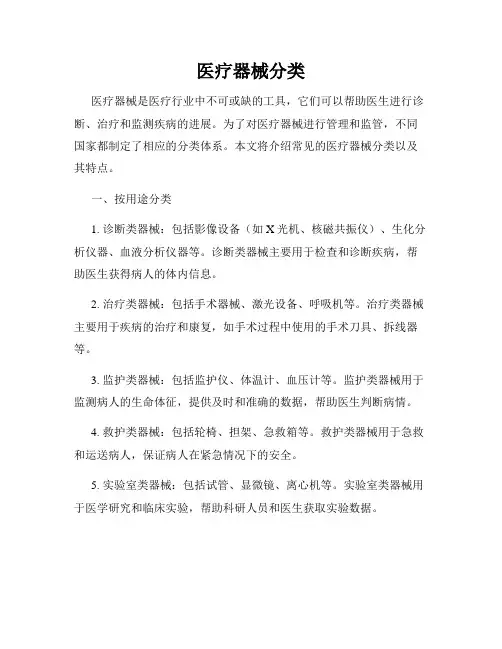 医疗器械分类

医疗器械是医疗行业中不可或缺的工具，它们可以帮助医生进行诊断、治疗和监测疾病的进展。为了对医疗器械进行管理和监管，不同国家都制定了相应的分类体系。本文将介绍常见的医疗器械分类以及其特点。

一、按用途分类

1. 诊断类器械：包括影像设备（如 X 光机、核磁共振仪）、生化分析仪器、血液分析仪器等。诊断类器械主要用于检查和诊断疾病，帮助医生获得病人的体内信息。

2. 治疗类器械：包括手术器械、激光设备、呼吸机等。治疗类器械主要用于疾病的治疗和康复，如手术过程中使用的手术刀具、拆线器等。

3. 监护类器械：包括监护仪、体温计、血压计等。监护类器械用于监测病人的生命体征，提供及时和准确的数据，帮助医生判断病情。

4. 救护类器械：包括轮椅、担架、急救箱等。救护类器械用于急救和运送病人，保证病人在紧急情况下的安全。

5. 实验室类器械：包括试管、显微镜、离心机等。实验室类器械用于医学研究和临床实验，帮助科研人员和医生获取实验数据。